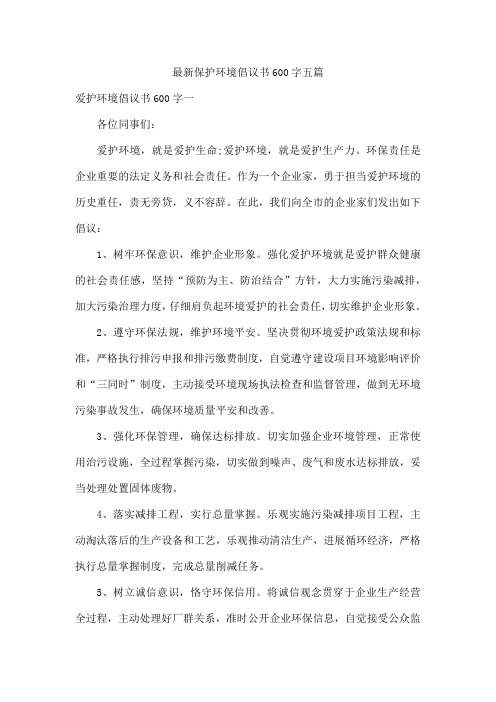 最新保护环境倡议书600字五篇

爱护环境倡议书600字一

各位同事们：

爱护环境，就是爱护生命;爱护环境，就是爱护生产力。环保责任是企业重要的法定义务和社会责任。作为一个企业家，勇于担当爱护环境的历史重任，责无旁贷，义不容辞。在此，我们向全市的企业家们发出如下倡议：

1、树牢环保意识，维护企业形象。强化爱护环境就是爱护群众健康的社会责任感，坚持“预防为主、防治结合”方针，大力实施污染减排，加大污染治理力度，仔细肩负起环境爱护的社会责任，切实维护企业形象。

2、遵守环保法规，维护环境平安。坚决贯彻环境爱护政策法规和标准，严格执行排污申报和排污缴费制度，自觉遵守建设项目环境影响评价和“三同时”制度，主动接受环境现场执法检查和监督管理，做到无环境污染事故发生，确保环境质量平安和改善。

3、强化环保管理，确保达标排放。切实加强企业环境管理，正常使用治污设施，全过程掌握污染，切实做到噪声、废气和废水达标排放，妥当处理处置固体废物。

4、落实减排工程，实行总量掌握。乐观实施污染减排项目工程，主动淘汰落后的生产设备和工艺，乐观推动清洁生产，进展循环经济，严格执行总量掌握制度，完成总量削减任务。

5、树立诚信意识，恪守环保信用。将诚信观念贯穿于企业生产经营全过程，主动处理好厂群关系，准时公开企业环保信息，自觉接受公众监